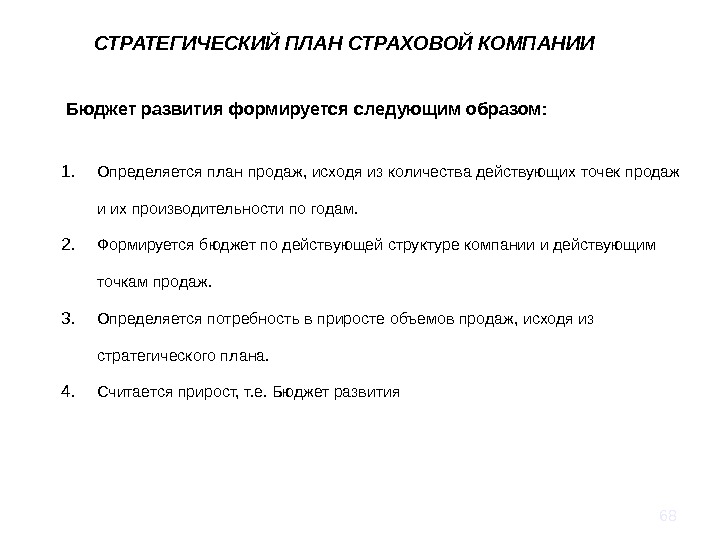 СТРАТЕГИЧЕСКИЙ ПЛАН СТРАХОВОЙ КОМПАНИИ

Бюджет развития формируется следующим образом:

1. Определяется план продаж, исходя из количества действующих точек продаж и их производительности по годам.
2. Формируется бюджет по действующей структуре компании и действующим точкам продаж.
3. Определяется потребность в приросте объемов продаж, исходя из стратегического плана.
4. Считается прирост, т.е. Бюджет развития

68